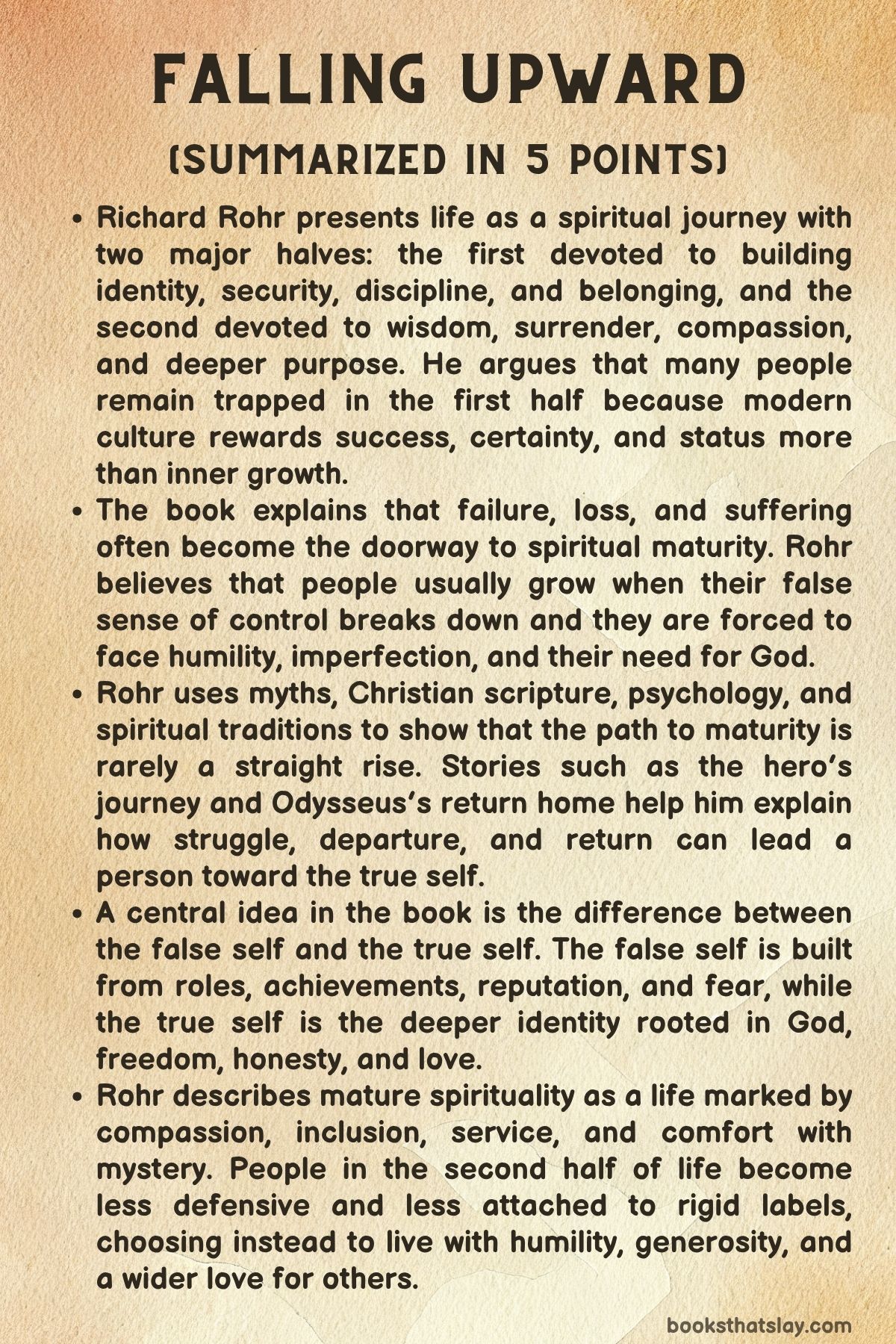 FALLING UPWARD

(SUMMARIZED IN 5 POINTS)

• Richard Rohr presents life as a spiritual journey with two major halves: the first devoted to building identity, security, discipline, and belonging, and the second devoted to wisdom, surrender, compassion, and deeper purpose. He argues that many people remain trapped in the first half because modern culture rewards success, certainty, and status more than inner growth.
• The book explains that failure, loss, and suffering often become the doorway to spiritual maturity. Rohr believes that people usually grow when their false sense of control breaks down and they are forced to face humility, imperfection, and their need for God.
• Rohr uses myths, Christian scripture, psychology, and spiritual traditions to show that the path to maturity is rarely a straight rise. Stories such as the hero's journey and Odysseus's return home help him explain how struggle, departure, and return can lead a person toward the true self.
• A central idea in the book is the difference between the false self and the true self. The false self is built from roles, achievements, reputation, and fear, while the true self is the deeper identity rooted in God, freedom, honesty, and love.
• Rohr describes mature spirituality as a life marked by compassion, inclusion, service, and comfort with mystery. People in the second half of life become less defensive and less attached to rigid labels, choosing instead to live with humility, generosity, and a wider love for others.

booksthatslay.com